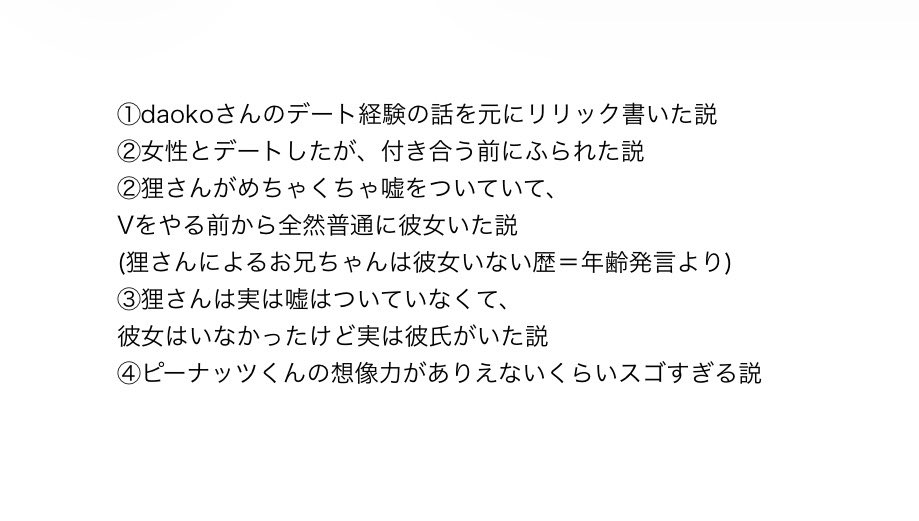 ①daokoさんのデート経験の話を元にリリック書いた説
②女性とデートしたが、付き合う前にふられた説
②狸さんがめちゃくちゃ嘘をついていて、
Vをやる前から全然普通に彼女いた説
(狸さんによるお兄ちゃんは彼女いない歴＝年齢発言より)
③狸さんは実は嘘はついていなくて、
彼女はいなかったけど実は彼氏がいた説
④ピーナッツくんの想像力がありえないくらいスゴすぎる説